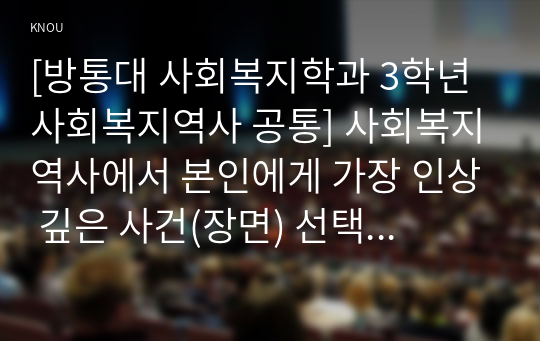 KNOU

[방통대 사회복지학과 3학년 사회복지역사 공통] 사회복지역사에서 본인에게 가장 인상 깊은 사건(장면) 선택...